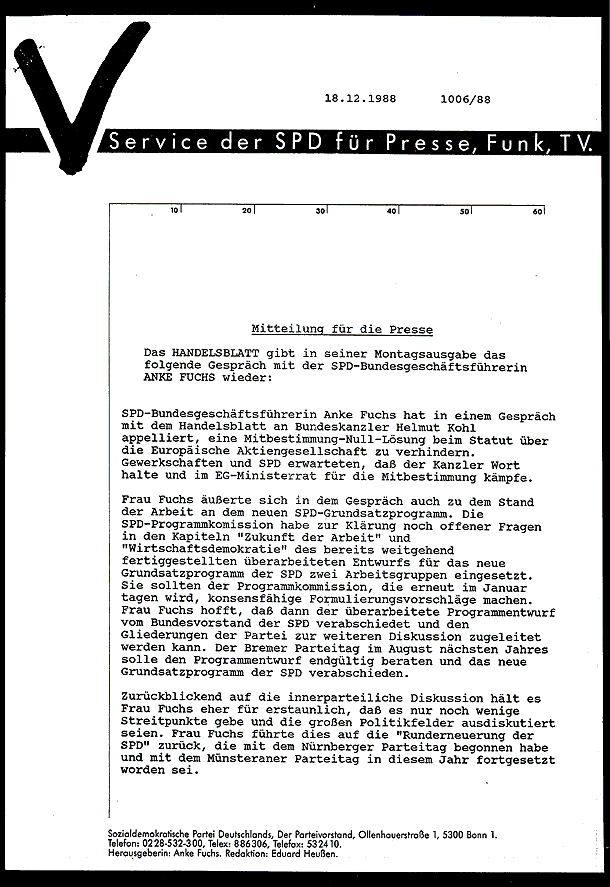 18.12.1988 1006/88

Service der SPD für Presse, Funk, TV.

10 20 30 40 50 60

Mitteilung für die Presse

Das HANDELSBLATT gibt in seiner Montagsausgabe das folgende Gespräch mit der SPD-Bundesgeschäftsführerin ANKE FUCHS wieder:

SPD-Bundesgeschäftsführerin Anke Fuchs hat in einem Gespräch mit dem Handelsblatt an Bundeskanzler Helmut Kohl appelliert, eine Mitbestimmung-Null-Lösung beim Statut über die Europäische Aktiengesellschaft zu verhindern. Gewerkschaften und SPD erwarteten, daß der Kanzler Wort halte und im EG-Ministerrat für die Mitbestimmung kämpfe.

Frau Fuchs äußerte sich in dem Gespräch auch zu dem Stand der Arbeit an dem neuen SPD-Grundsatzprogramm. Die SPD-Programmkomission habe zur Klärung noch offener Fragen in den Kapiteln "Zukunft der Arbeit" und "Wirtschaftsdemokratie" des bereits weitgehend fertiggestellten überarbeiteten Entwurfs für das neue Grundsatzprogramm der SPD zwei Arbeitsgruppen eingesetzt. Sie sollten der Programmkommission, die erneut im Januar tagen wird, konsensfähige Formulierungsvorschläge machen. Frau Fuchs hofft, daß dann der überarbeitete Programmentwurf vom Bundesvorstand der SPD verabschiedet und den Gliederungen der Partei zur weiteren Diskussion zugeleitet werden kann. Der Bremer Parteitag im August nächsten Jahres solle den Programmentwurf endgültig beraten und das neue Grundsatzprogramm der SPD verabschieden.

Zurückblickend auf die innerparteiliche Diskussion hält es Frau Fuchs eher für erstaunlich, daß es nur noch wenige Streitpunkte gebe und die großen Politikfelder ausdiskutiert seien. Frau Fuchs führte dies auf die "Runderneuerung der SPD" zurück, die mit dem Nürnberger Parteitag begonnen habe und mit dem Münsteraner Parteitag in diesem Jahr fortgesetzt worden sei.

Sozialdemokratische Partei Deutschlands, Der Parteivorstand, Ollenhauerstraße 1, 5300 Bonn 1.
Telefon: 0228-532-300, Telex: 886306, Telefax: 532410.
Herausgeberin: Anke Fuchs. Redaktion: Eduard Heußen.